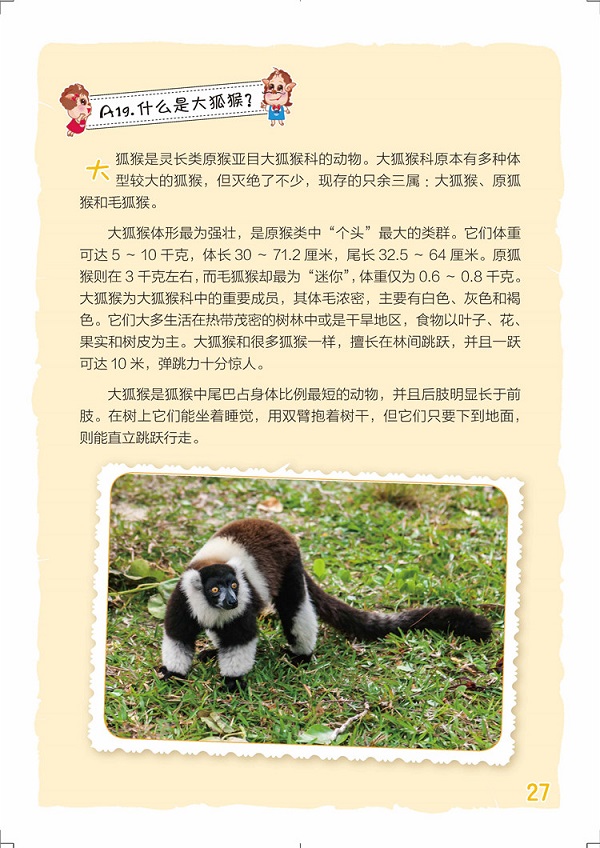 A19.什么是大狐猴?

大狐猴是灵长类原猴亚目大狐猴科的动物。大狐猴科原本有多种体型较大的狐猴，但灭绝了不少，现存的只余三属：大狐猴、原狐猴和毛狐猴。

大狐猴体形最为强壮，是原猴类中“个头”最大的类群。它们体重可达5～10千克，体长30～71.2厘米，尾长32.5～64厘米。原狐猴则在3千克左右，而毛狐猴却最为“迷你”，体重仅为0.6～0.8千克。大狐猴为大狐猴科中的重要成员，其体毛浓密，主要有白色、灰色和褐色。它们大多生活在热带茂密的树林中或是干旱地区，食物以叶子、花、果实和树皮为主。大狐猴和很多狐猴一样，擅长在林间跳跃，并且一跃可达10米，弹跳力十分惊人。

大狐猴是狐猴中尾巴占身体比例最短的动物，并且后肢明显长于前肢。在树上它们能坐着睡觉，用双臂抱着树干，但它们只要下到地面，则能直立跳跃行走。

27